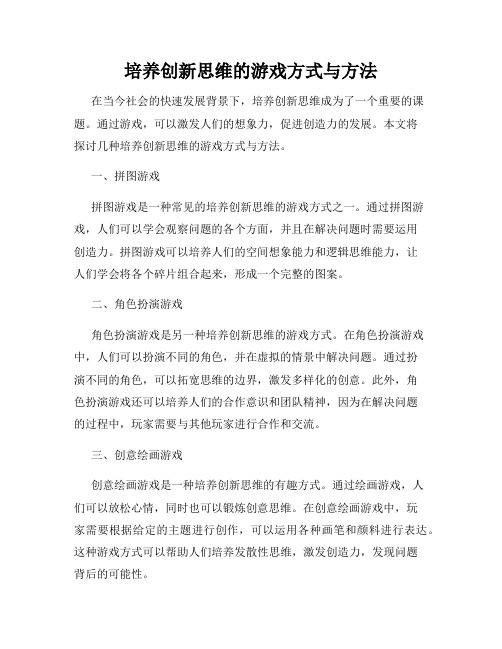 培养创新思维的游戏方式与方法

在当今社会的快速发展背景下，培养创新思维成为了一个重要的课题。通过游戏，可以激发人们的想象力，促进创造力的发展。本文将探讨几种培养创新思维的游戏方式与方法。

一、拼图游戏

拼图游戏是一种常见的培养创新思维的游戏方式之一。通过拼图游戏，人们可以学会观察问题的各个方面，并且在解决问题时需要运用创造力。拼图游戏可以培养人们的空间想象能力和逻辑思维能力，让人们学会将各个碎片组合起来，形成一个完整的图案。

二、角色扮演游戏

角色扮演游戏是另一种培养创新思维的游戏方式。在角色扮演游戏中，人们可以扮演不同的角色，并在虚拟的情景中解决问题。通过扮演不同的角色，可以拓宽思维的边界，激发多样化的创意。此外，角色扮演游戏还可以培养人们的合作意识和团队精神，因为在解决问题的过程中，玩家需要与其他玩家进行合作和交流。

三、创意绘画游戏

创意绘画游戏是一种培养创新思维的有趣方式。通过绘画游戏，人们可以放松心情，同时也可以锻炼创意思维。在创意绘画游戏中，玩家需要根据给定的主题进行创作，可以运用各种画笔和颜料进行表达。这种游戏方式可以帮助人们培养发散性思维，激发创造力，发现问题背后的可能性。